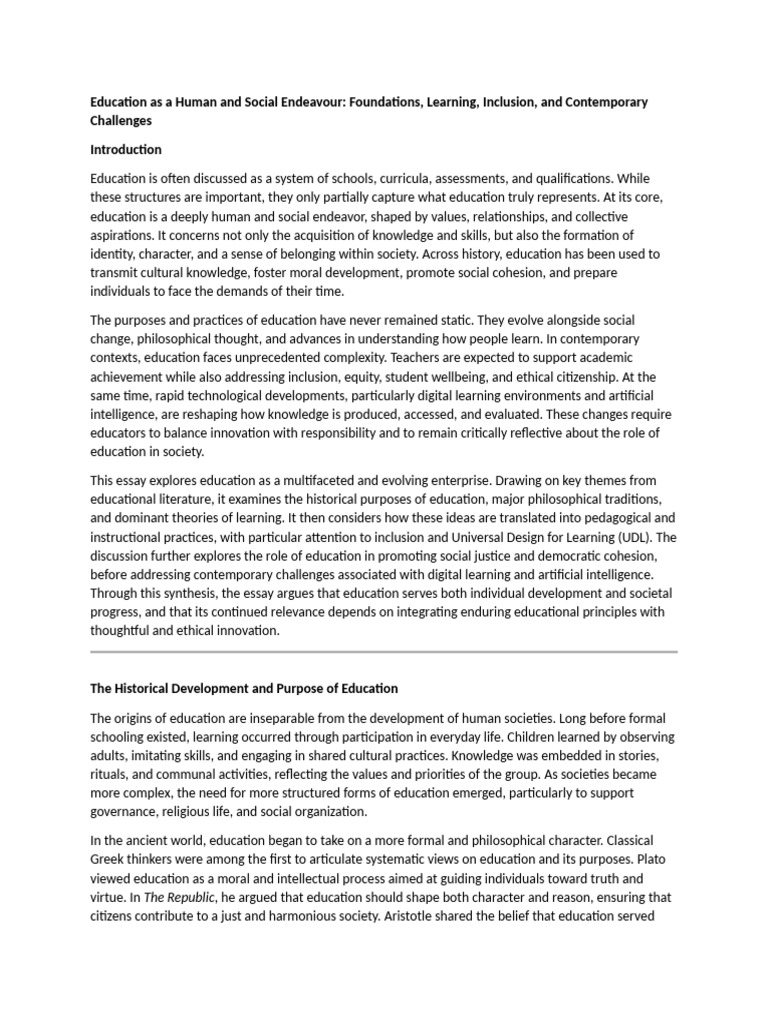 Education as a Human and Social Endeavour: Foundations, Learning, Inclusion, and Contemporary Challenges

Introduction

Education is often discussed as a system of schools, curricula, assessments, and qualifications. While these structures are important, they only partially capture what education truly represents. At its core, education is a deeply human and social endeavor, shaped by values, relationships, and collective aspirations. It concerns not only the acquisition of knowledge and skills, but also the formation of identity, character, and a sense of belonging within society. Across history, education has been used to transmit cultural knowledge, foster moral development, promote social cohesion, and prepare individuals to face the demands of their time.

The purposes and practices of education have never remained static. They evolve alongside social change, philosophical thought, and advances in understanding how people learn. In contemporary contexts, education faces unprecedented complexity. Teachers are expected to support academic achievement while also addressing inclusion, equity, student wellbeing, and ethical citizenship. At the same time, rapid technological developments, particularly digital learning environments and artificial intelligence, are reshaping how knowledge is produced, accessed, and evaluated. These changes require educators to balance innovation with responsibility and to remain critically reflective about the role of education in society.

This essay explores education as a multifaceted and evolving enterprise. Drawing on key themes from educational literature, it examines the historical purposes of education, major philosophical traditions, and dominant theories of learning. It then considers how these ideas are translated into pedagogical and instructional practices, with particular attention to inclusion and Universal Design for Learning (UDL). The discussion further explores the role of education in promoting social justice and democratic cohesion, before addressing contemporary challenges associated with digital learning and artificial intelligence. Through this synthesis, the essay argues that education serves both individual development and societal progress, and that its continued relevance depends on integrating enduring educational principles with thoughtful and ethical innovation.

The Historical Development and Purpose of Education

The origins of education are inseparable from the development of human societies. Long before formal schooling existed, learning occurred through participation in everyday life. Children learned by observing adults, imitating skills, and engaging in shared cultural practices. Knowledge was embedded in stories, rituals, and communal activities, reflecting the values and priorities of the group. As societies became more complex, the need for more structured forms of education emerged, particularly to support governance, religious life, and social organization.

In the ancient world, education began to take on a more formal and philosophical character. Classical Greek thinkers were among the first to articulate systematic views on education and its purposes. Plato viewed education as a moral and intellectual process aimed at guiding individuals toward truth and virtue. In The Republic, he argued that education should shape both character and reason, ensuring that citizens contribute to a just and harmonious society. Aristotle shared the belief that education served